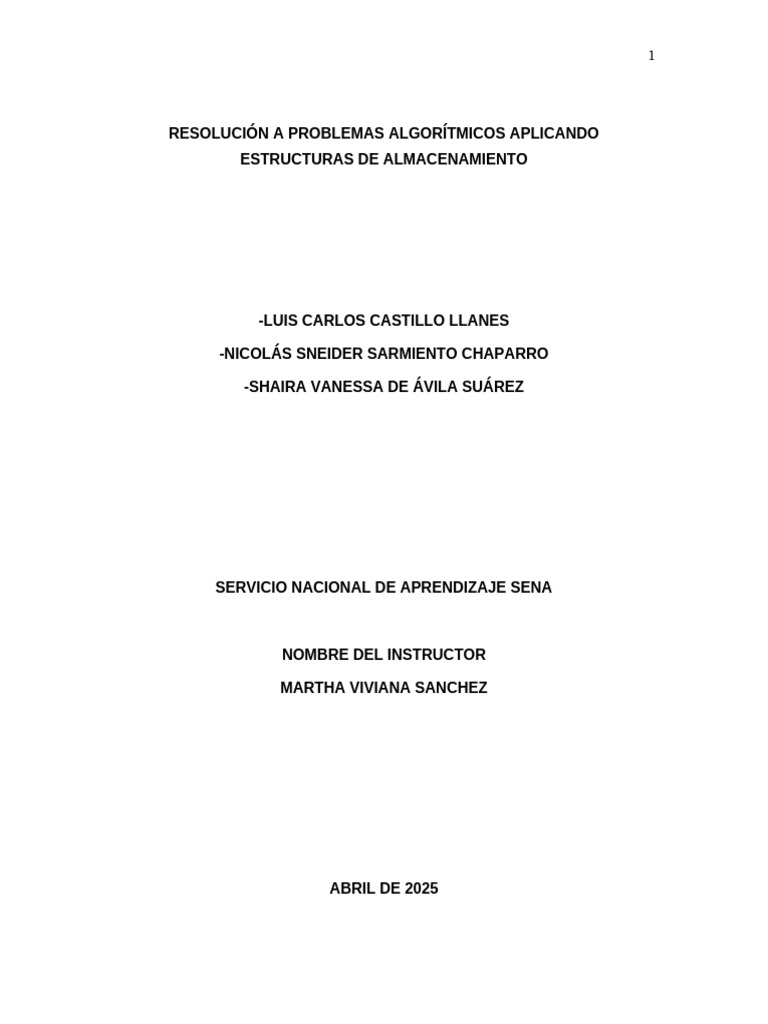 1

RESOLUCIÓN A PROBLEMAS ALGORÍTMICOS APLICANDO ESTRUCTURAS DE ALMACENAMIENTO

-LUIS CARLOS CASTILLO LLANES

-NICOLÁS SNEIDER SARMIENTO CHAPARRO

-SHAIRA VANESSA DE ÁVILA SUÁREZ

SERVICIO NACIONAL DE APRENDIZAJE SENA

NOMBRE DEL INSTRUCTOR

MARTHA VIVIANA SANCHEZ

ABRIL DE 2025